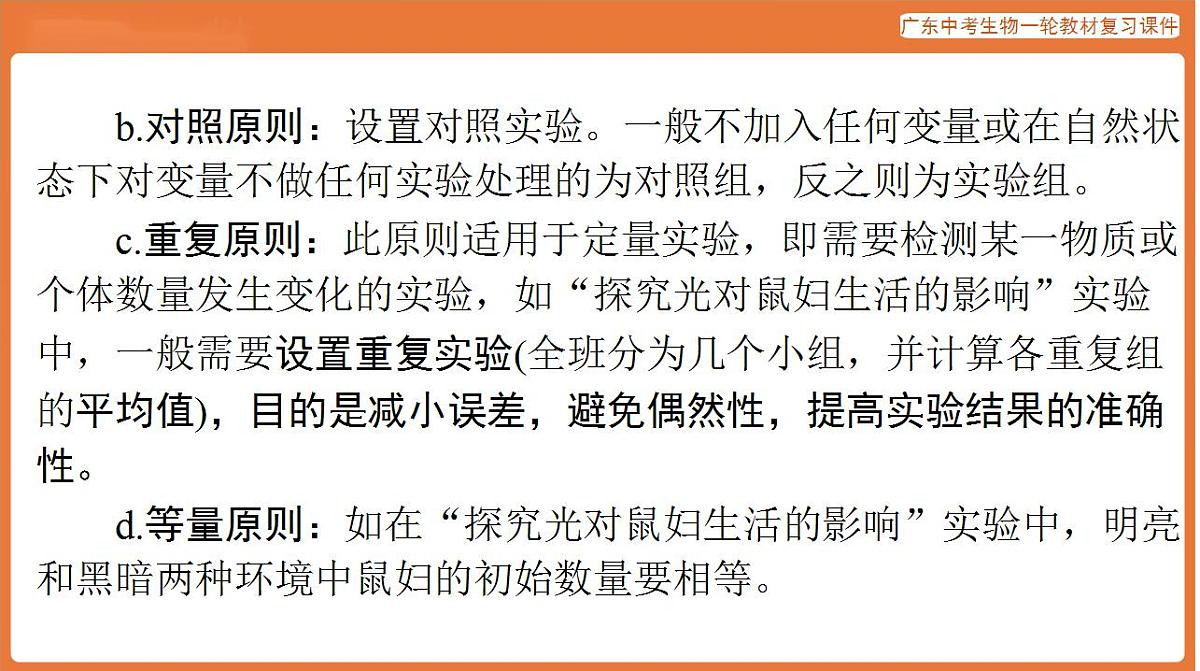 广东中考生物一轮教材复习课件

b.对照原则：设置对照实验。一般不加入任何变量或在自然状态下对变量不做任何实验处理的为对照组，反之则为实验组。

c.重复原则：此原则适用于定量实验，即需要检测某一物质或个体数量发生变化的实验，如“探究光对鼠妇生活的影响”实验中，一般需要设置重复实验(全班分为几个小组，并计算各重复组的平均值)，目的是减小误差，避免偶然性，提高实验结果的准确性。

d.等量原则：如在“探究光对鼠妇生活的影响”实验中，明亮和黑暗两种环境中鼠妇的初始数量要相等。